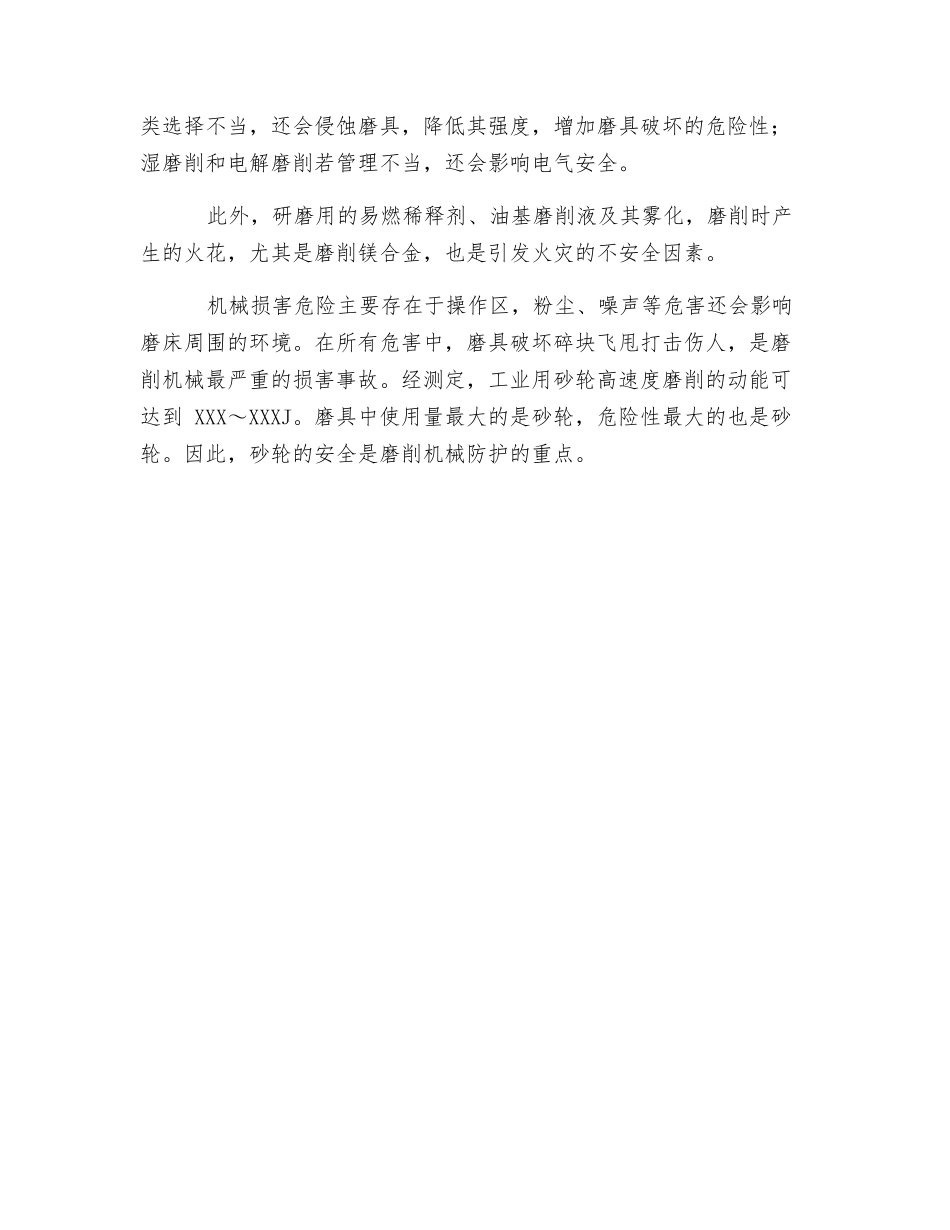 类选择不当，还会侵蚀磨具，降低其强度，增加磨具破坏的危险性；湿磨削和电解磨削若管理不当，还会影响电气安全。

此外，研磨用的易燃稀释剂、油基磨削液及其雾化，磨削时产生的火花，尤其是磨削镁合金，也是引发火灾的不安全因素。

机械损害危险主要存在于操作区，粉尘、噪声等危害还会影响磨床周围的环境。在所有危害中，磨具破坏碎块飞甩打击伤人，是磨削机械最严重的损害事故。经测定，工业用砂轮高速度磨削的动能可达到 XXX～XXXJ。磨具中使用量最大的是砂轮，危险性最大的也是砂轮。因此，砂轮的安全是磨削机械防护的重点。